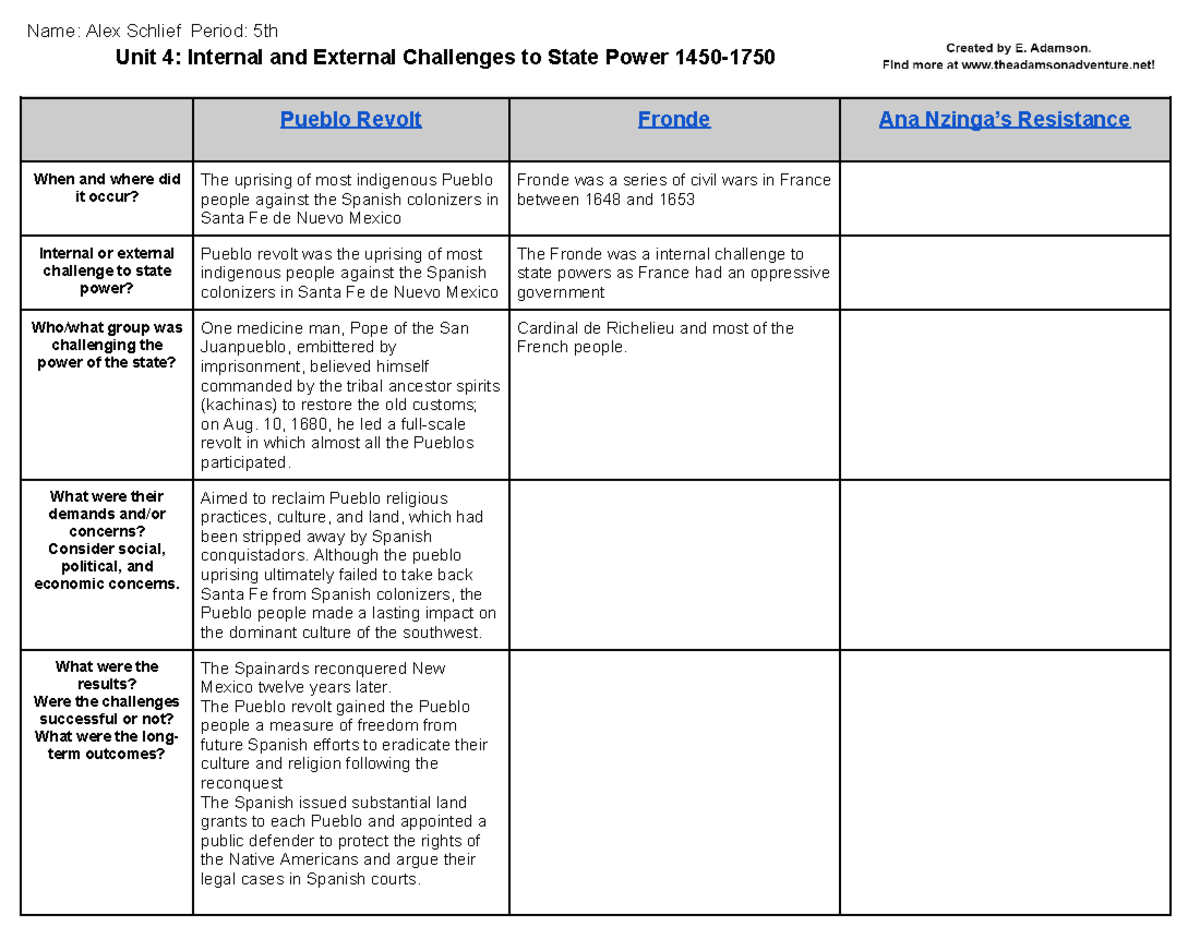 Name: Alex Schlief Period: 5th

Unit 4: Internal and External Challenges to State Power 1450-1750

Created by E. Adamson.
Find more at www.theadamsonadventure.net!

| | Pueblo Revolt | Fronde | Ana Nzinga's Resistance |
|---|---|---|---|
| When and where did it occur? | The uprising of most indigenous Pueblo people against the Spanish colonizers in Santa Fe de Nuevo Mexico | Fronde was a series of civil wars in France between 1648 and 1653 | |
| Internal or external challenge to state power? | Pueblo revolt was the uprising of most indigenous people against the Spanish colonizers in Santa Fe de Nuevo Mexico | The Fronde was a internal challenge to state powers as France had an oppressive government | |
| Who/what group was challenging the power of the state? | One medicine man, Pope of the San Juanpueblo, embittered by imprisonment, believed himself commanded by the tribal ancestor spirits (kachinas) to restore the old customs; on Aug. 10, 1680, he led a full-scale revolt in which almost all the Pueblos participated. | Cardinal de Richelieu and most of the French people. | |
| What were their demands and/or concerns? Consider social, political, and economic concerns. | Aimed to reclaim Pueblo religious practices, culture, and land, which had been stripped away by Spanish conquistadors. Although the pueblo uprising ultimately failed to take back Santa Fe from Spanish colonizers, the Pueblo people made a lasting impact on the dominant culture of the southwest. | | |
| What were the results? Were the challenges successful or not? What were the long-term outcomes? | The Spainards reconquered New Mexico twelve years later. The Pueblo revolt gained the Pueblo people a measure of freedom from future Spanish efforts to eradicate their culture and religion following the reconquest The Spanish issued substantial land grants to each Pueblo and appointed a public defender to protect the rights of the Native Americans and argue their legal cases in Spanish courts. | | |